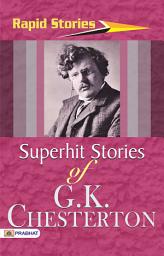 Rapid Stories

Superhit Stories
of
G.K.
CHESTERTON

PRABHAT